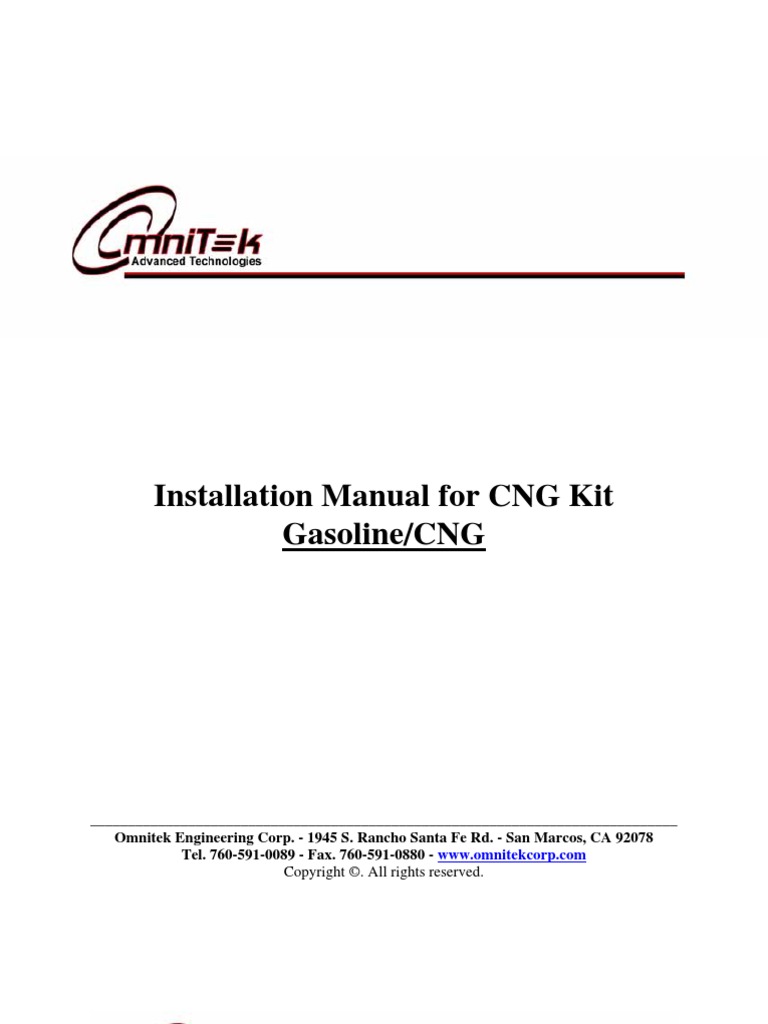 OmniTek
Advanced Technologies

Installation Manual for CNG Kit
Gasoline/CNG

Omnitek Engineering Corp. - 1945 S. Rancho Santa Fe Rd. - San Marcos, CA 92078
Tel. 760-591-0089 - Fax. 760-591-0880 - www.omnitekcorp.com
Copyright ©. All rights reserved.